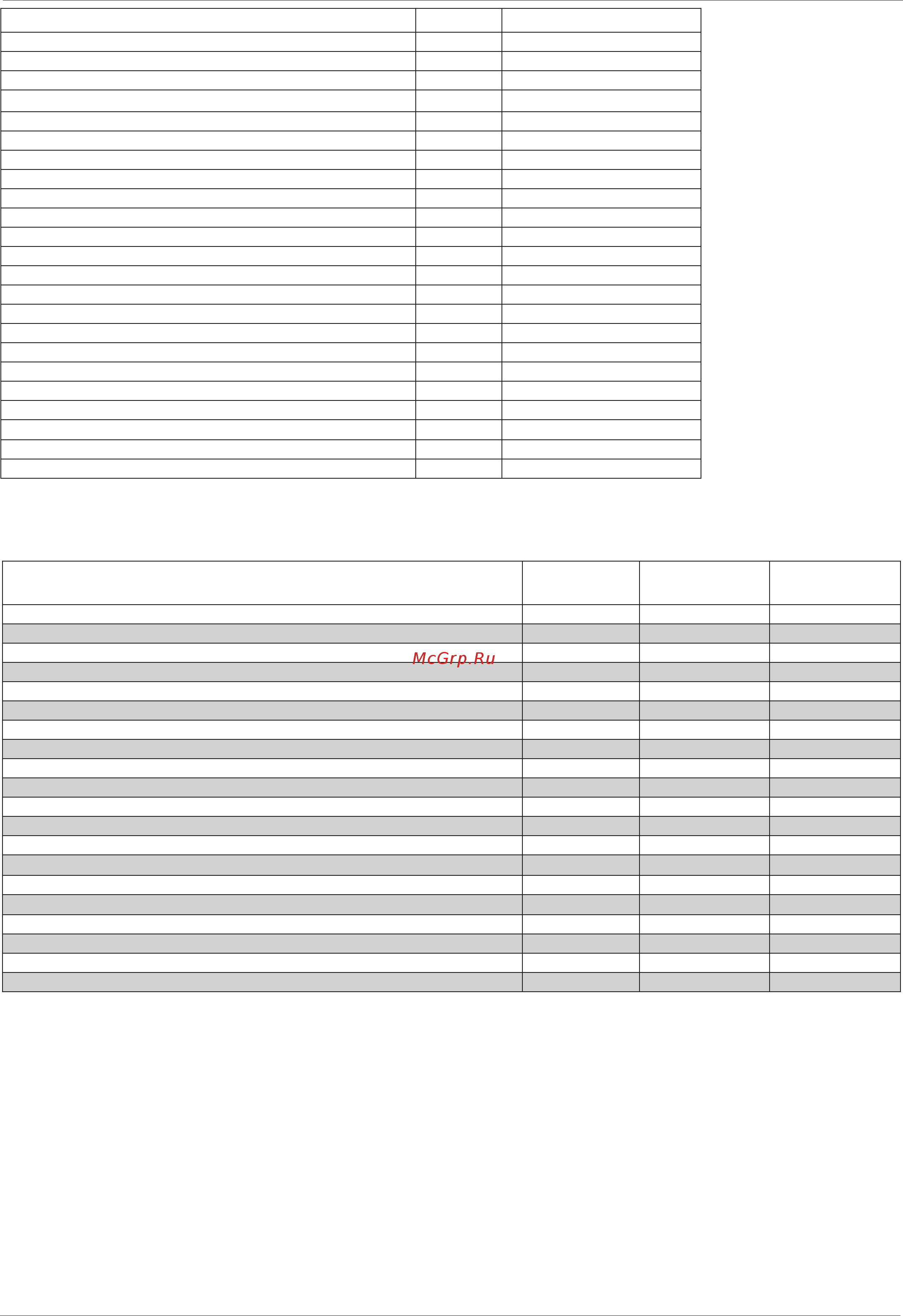 McGrp.Ru